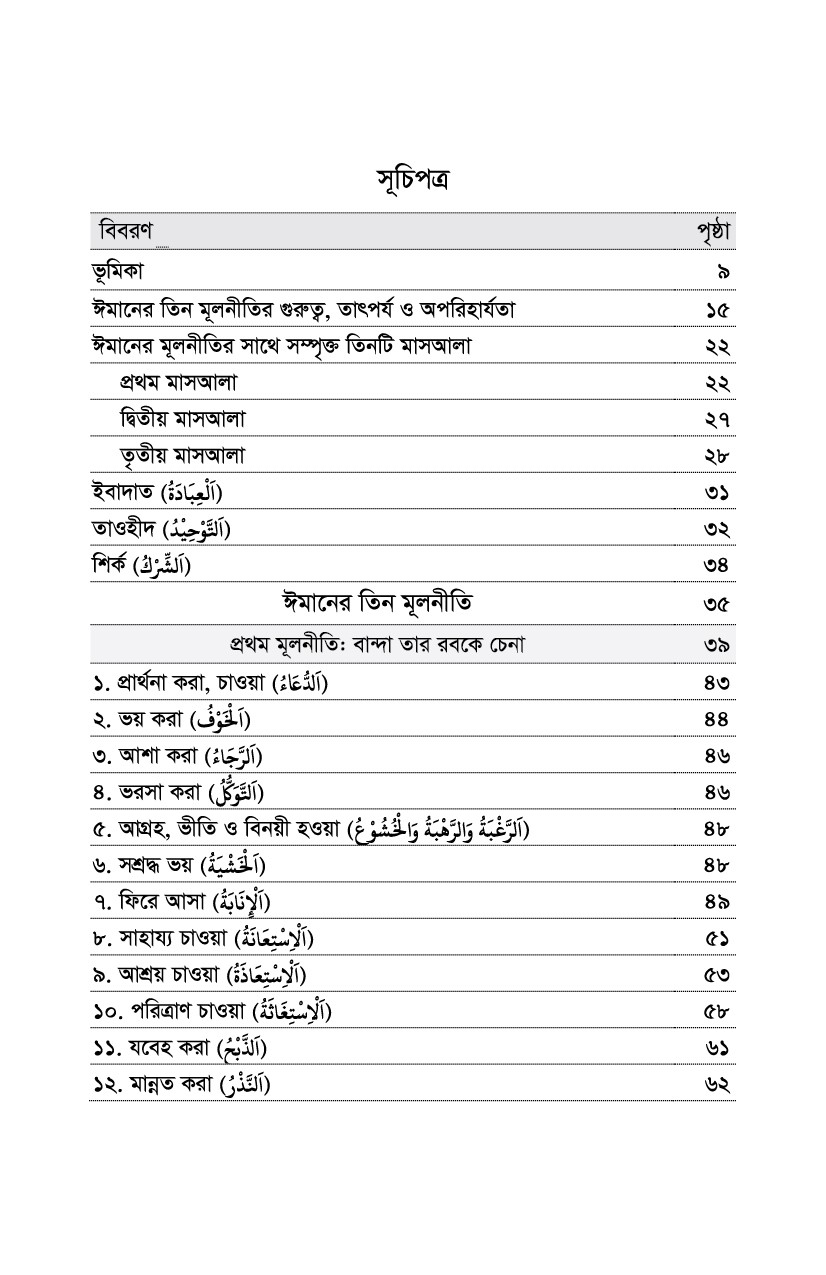 সূচিপত্র

| বিবরণ | পৃষ্ঠা |
|---|---|
| ভূমিকা | ৯ |
| ঈমানের তিন মূলনীতির গুরুত্ব, তাৎপর্য ও অপরিহার্যতা | ১৫ |
| ঈমানের মূলনীতির সাথে সম্পৃক্ত তিনটি মাসআলা | ২২ |
| প্রথম মাসআলা | ২২ |
| দ্বিতীয় মাসআলা | ২৭ |
| তৃতীয় মাসআলা | ২৮ |
| ইবাদাত (اَلْعِبَادَةُ) | ৩১ |
| তাওহীদ (اَلتَّوْحِيْدُ) | ৩২ |
| শির্ক (اَلشِّرْكُ) | ৩৪ |
| ঈমানের তিন মূলনীতি | ৩৫ |
| প্রথম মূলনীতি: বান্দা তার রবকে চেনা | ৩৯ |
| ১. প্রার্থনা করা, চাওয়া (اَلدُّعَاءُ) | ৪৩ |
| ২. ভয় করা (اَلْخَوْفُ) | ৪৪ |
| ৩. আশা করা (اَلرَّجَاءُ) | ৪৬ |
| ৪. ভরসা করা (اَلتَّوَكُّلُ) | ৪৬ |
| ৫. আগ্রহ, ভীতি ও বিনয়ী হওয়া (اَلرَّغْبَةُ وَالرَّهْبَةُ وَالْخُشُوْعُ) | ৪৮ |
| ৬. সশ্রদ্ধ ভয় (اَلْخَشْيَةُ) | ৪৮ |
| ৭. ফিরে আসা (اَلْإِنَابَةُ) | ৪৯ |
| ৮. সাহায্য চাওয়া (اَلْاِسْتِعَانَةُ) | ৫১ |
| ৯. আশ্রয় চাওয়া (اَلْاِسْتِعَاذَةُ) | ৫৩ |
| ১০. পরিত্রাণ চাওয়া (اَلْاِسْتِغَاثَةُ) | ৫৮ |
| ১১. যবেহ করা (اَلذَّبْحُ) | ৬১ |
| ১২. মান্নত করা (اَلنَّذْرُ) | ৬২ |